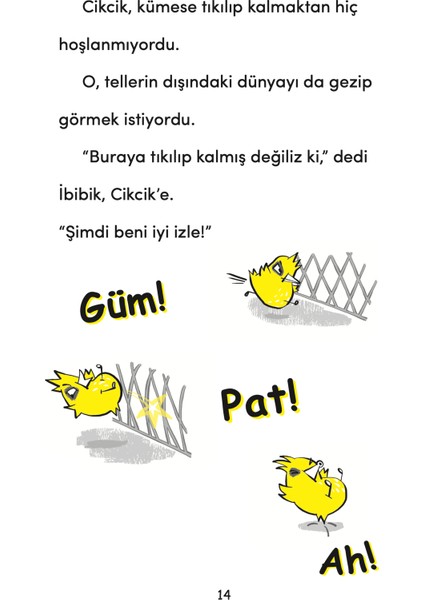 Cikcik, kümese tıkılıp kalmaktan hiç hoşlanmıyordu.

O, tellerin dışındaki dünyayı da gezip görmek istiyordu.

“Buraya tıkılıp kalmış değiliz ki,” dedi İbibik, Cikcik’e.

“Şimdi beni iyi izle!”

Güm!

Pat!

Ah!

14